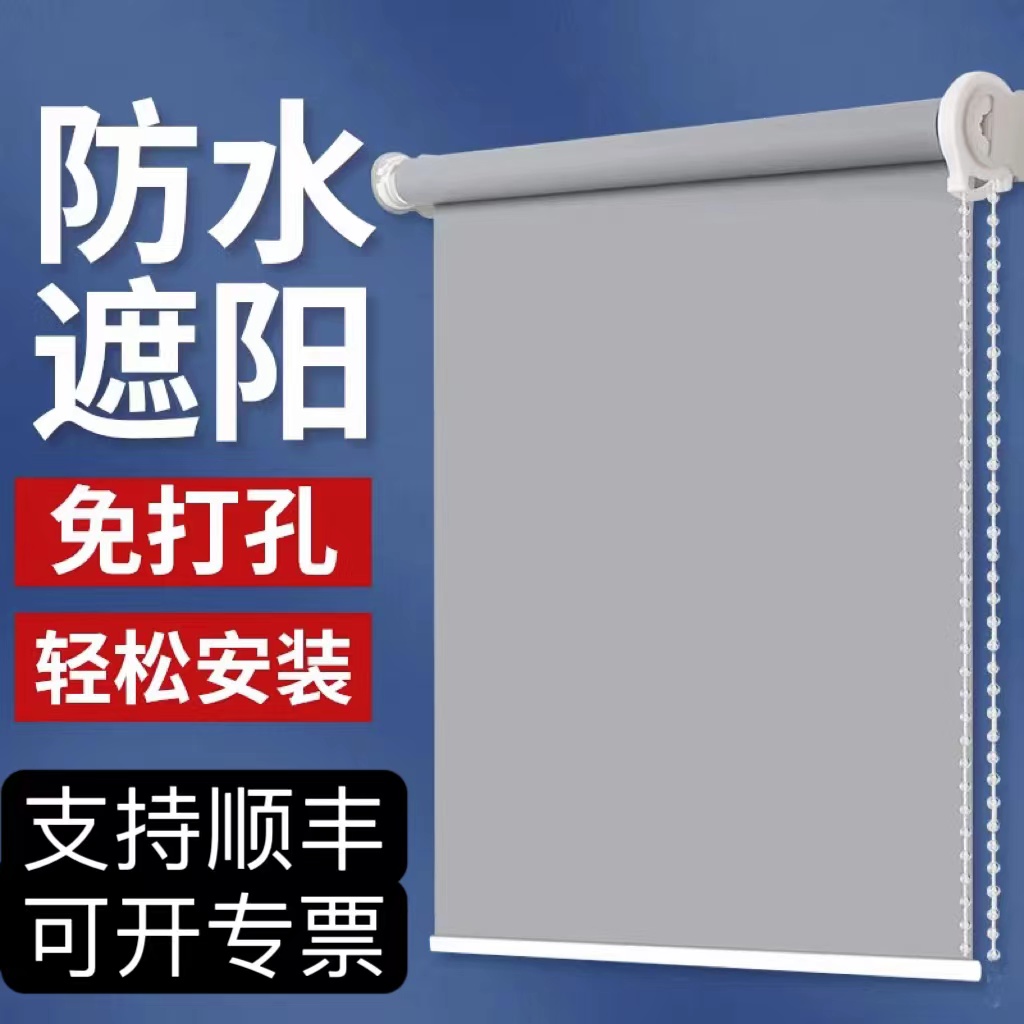 防水
遮阳

免打孔

轻松安装

支持顺丰
可开专票